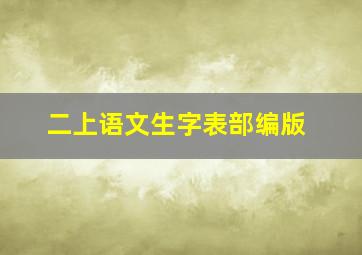 二上语文生字表部编版